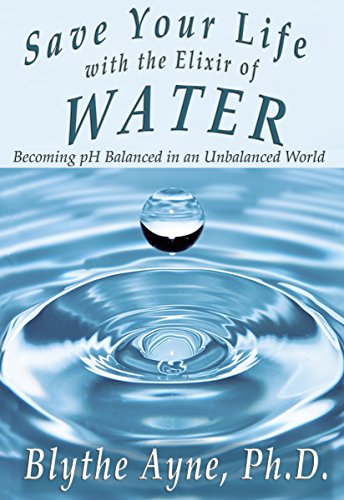 Save Your Life
with the Elixir of
WATER
Becoming pH Balanced in an Unbalanced World

Blythe Ayne, Ph.D.